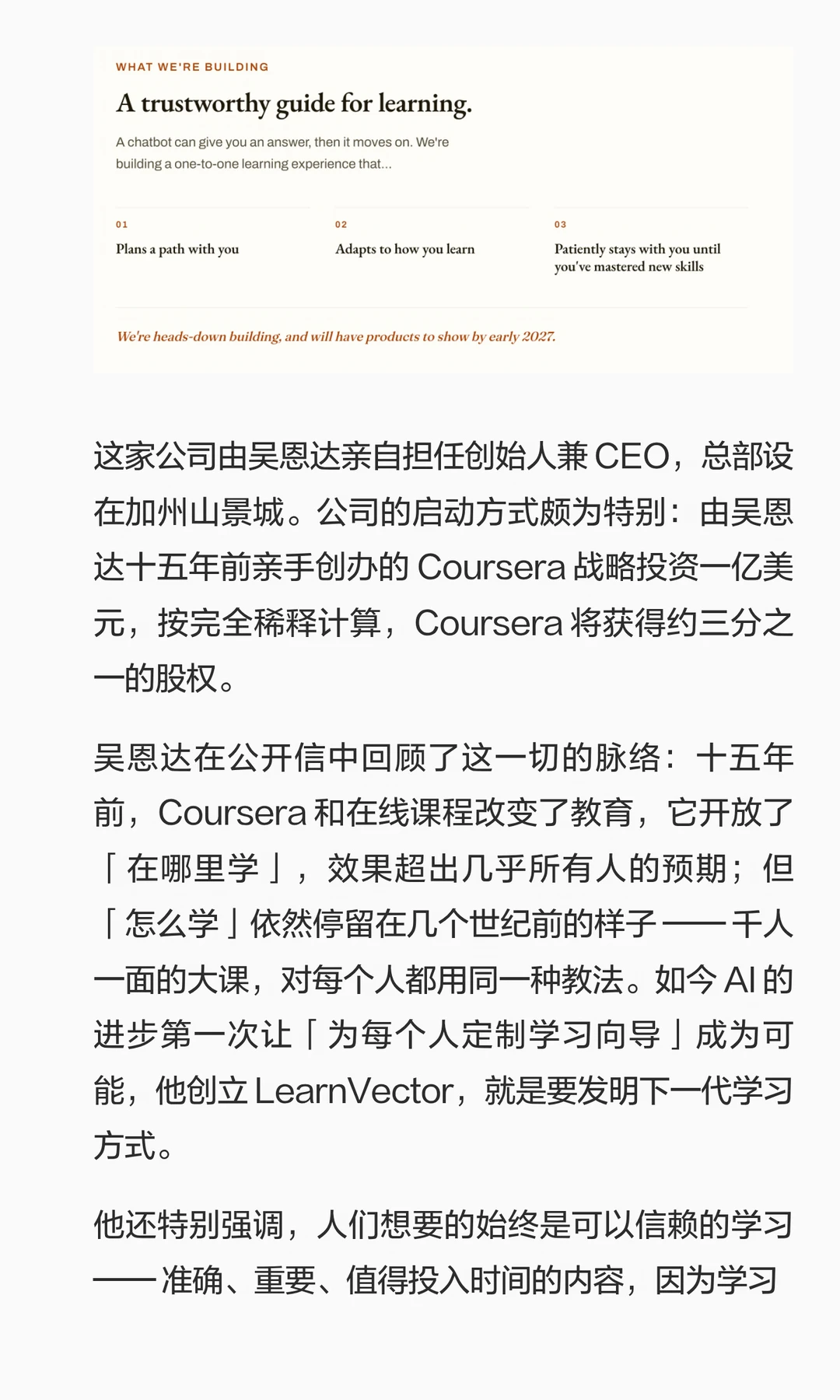 WHAT WE'RE BUILDING

A trustworthy guide for learning.

A chatbot can give you an answer, then it moves on. We're building a one-to-one learning experience that...

01
Plans a path with you

02
Adapts to how you learn

03
Patiently stays with you until you've mastered new skills

We're heads-down building, and will have products to show by early 2027.

这家公司由吴恩达亲自担任创始人兼 CEO，总部设在加州山景城。公司的启动方式颇为特别：由吴恩达十五年前亲手创办的 Coursera 战略投资一亿美元，按完全稀释计算，Coursera 将获得约三分之一的股权。

吴恩达在公开信中回顾了这一切的脉络：十五年前，Coursera 和在线课程改变了教育，它开放了「在哪里学」，效果超出几乎所有人的预期；但「怎么学」依然停留在几个世纪前的样子——千人一面的大课，对每个人都用同一种教法。如今 AI 的进步第一次让「为每个人定制学习向导」成为可能，他创立 LearnVector，就是要发明下一代学习方式。

他还特别强调，人们想要的始终是可以信赖的学习——准确、重要、值得投入时间的内容，因为学习